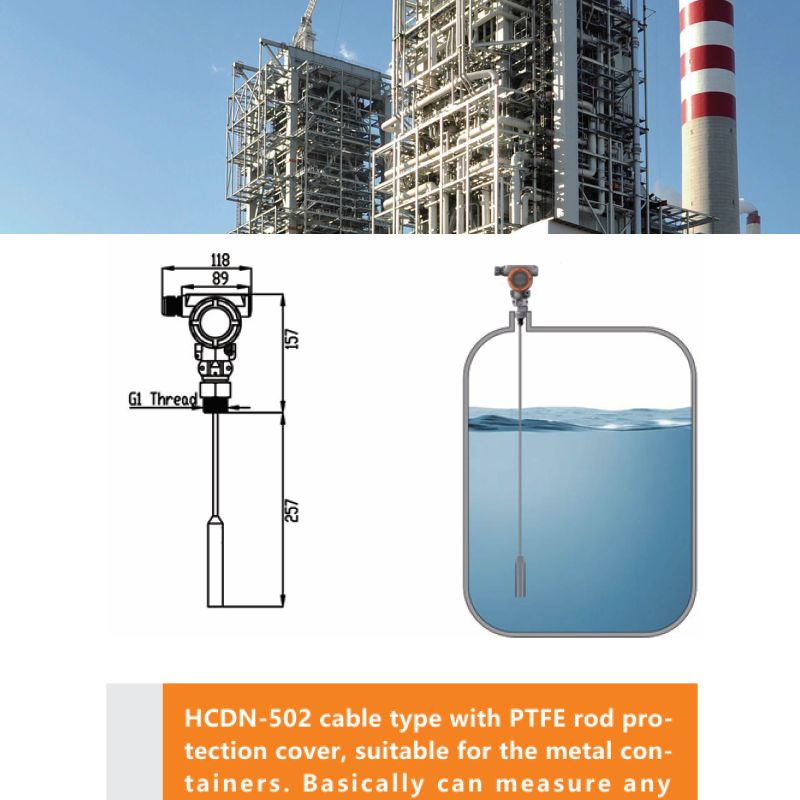 118
89
157
G1 Thread
257

HCDN-502 cable type with PTFE rod protection cover, suitable for the metal containers. Basically can measure any